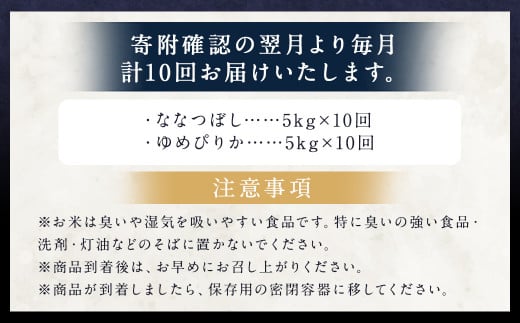 寄附確認の翌月より毎月
計10回お届けいたします。

・ななつぼし……5kg×10回
・ゆめぴりか……5kg×10回

注意事項

※お米は臭いや湿気を吸いやすい食品です。特に臭いの強い食品・洗剤・灯油などのそばに置かないでください。
※商品到着後は、お早めにお召し上がりください。
※商品が到着しましたら、保存用の密閉容器に移してください。